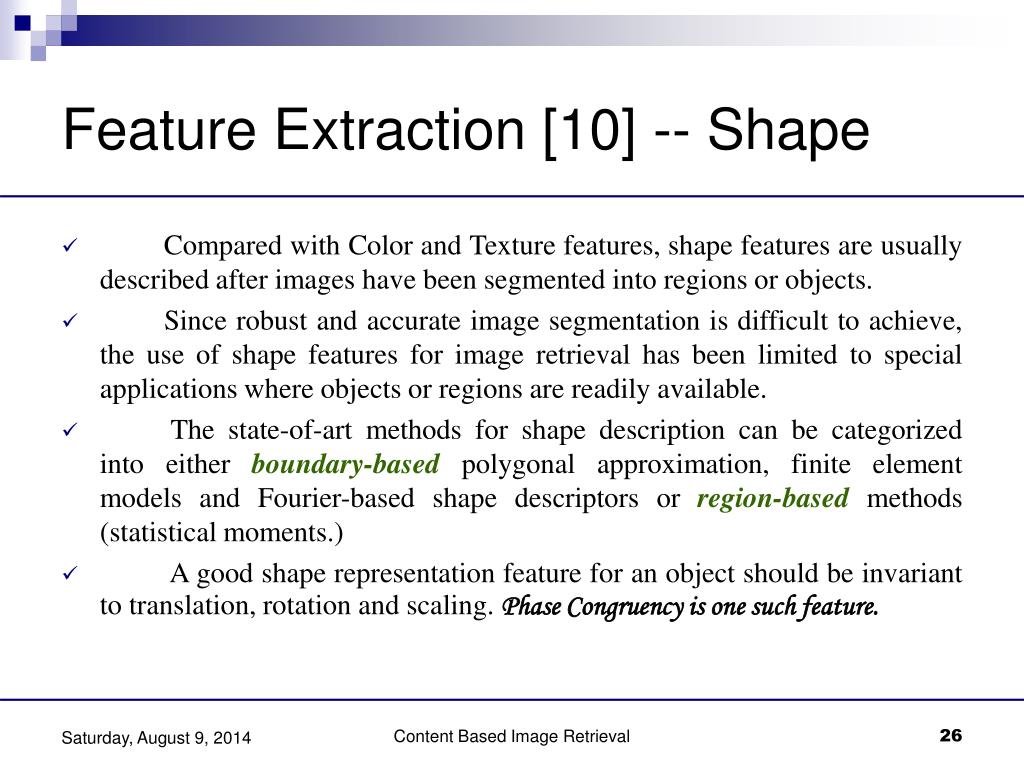 Feature Extraction [10] -- Shape

✓ Compared with Color and Texture features, shape features are usually described after images have been segmented into regions or objects.

✓ Since robust and accurate image segmentation is difficult to achieve, the use of shape features for image retrieval has been limited to special applications where objects or regions are readily available.

✓ The state-of-art methods for shape description can be categorized into either boundary-based polygonal approximation, finite element models and Fourier-based shape descriptors or region-based methods (statistical moments.)

✓ A good shape representation feature for an object should be invariant to translation, rotation and scaling. Phase Congruency is one such feature.

Saturday, August 9, 2014

Content Based Image Retrieval

26